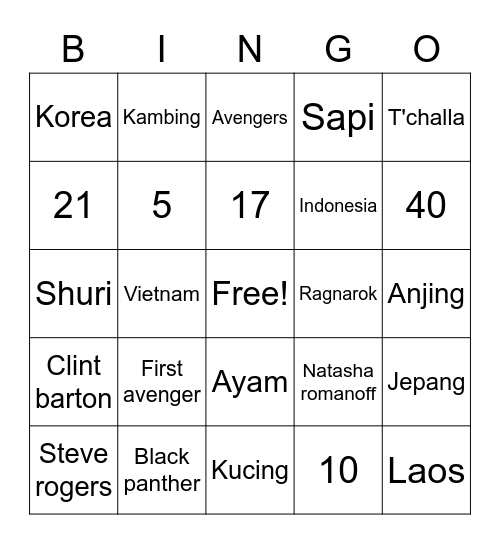 | B | I | N | G | O |
|---|---|---|---|---|
| Korea | Kambing | Avengers | Sapi | T'challa |
| 21 | 5 | 17 | Indonesia | 40 |
| Shuri | Vietnam | Free! | Ragnarok | Anjing |
| Clint barton | First avenger | Ayam | Natasha romanoff | Jepang |
| Steve rogers | Black panther | Kucing | 10 | Laos |